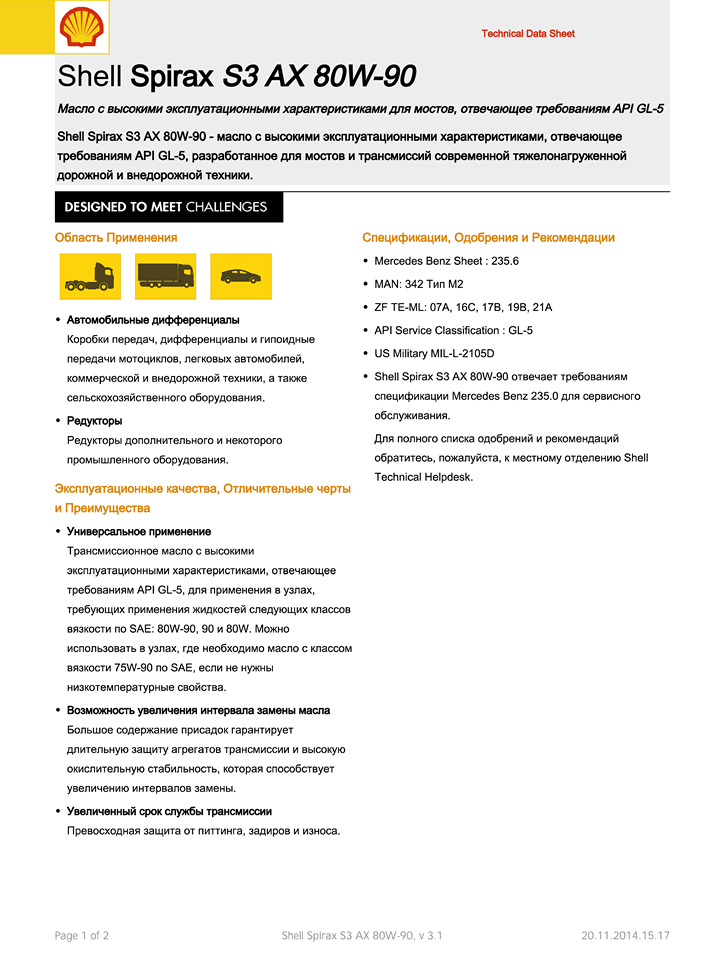 Technical Data Sheet

Shell Spirax S3 AX 80W-90

Масло с высокими эксплуатационными характеристиками для мостов, отвечающее требованиям API GL-5

Shell Spirax S3 AX 80W-90 - масло с высокими эксплуатационными характеристиками, отвечающее требованиям API GL-5, разработанное для мостов и трансмиссий современной тяжелонагруженной дорожной и внедорожной техники.

DESIGNED TO MEET CHALLENGES

Область Применения

• Автомобильные дифференциалы
Коробки передач, дифференциалы и гипоидные передачи мотоциклов, легковых автомобилей, коммерческой и внедорожной техники, а также сельскохозяйственного оборудования.

• Редукторы
Редукторы дополнительного и некоторого промышленного оборудования.

Эксплуатационные качества, Отличительные черты и Преимущества

• Универсальное применение
Трансмиссионное масло с высокими эксплуатационными характеристиками, отвечающее требованиям API GL-5, для применения в узлах, требующих применения жидкостей следующих классов вязкости по SAE: 80W-90, 90 и 80W. Можно использовать в узлах, где необходимо масло с классом вязкости 75W-90 по SAE, если не нужны низкотемпературные свойства.

• Возможность увеличения интервала замены масла
Большое содержание присадок гарантирует длительную защиту агрегатов трансмиссии и высокую окислительную стабильность, которая способствует увеличению интервалов замены.

• Увеличенный срок службы трансмиссии
Превосходная защита от питтинга, задиров и износа.

Спецификации, Одобрения и Рекомендации

• Mercedes Benz Sheet : 235.6
• MAN: 342 Тип M2
• ZF TE-ML: 07A, 16C, 17B, 19B, 21A
• API Service Classification : GL-5
• US Military MIL-L-2105D
• Shell Spirax S3 AX 80W-90 отвечает требованиям спецификации Mercedes Benz 235.0 для сервисного обслуживания.
Для полного списка одобрений и рекомендаций обратитесь, пожалуйста, к местному отделению Shell Technical Helpdesk.

Page 1 of 2 Shell Spirax S3 AX 80W-90, v 3.1 20.11.2014.15.17